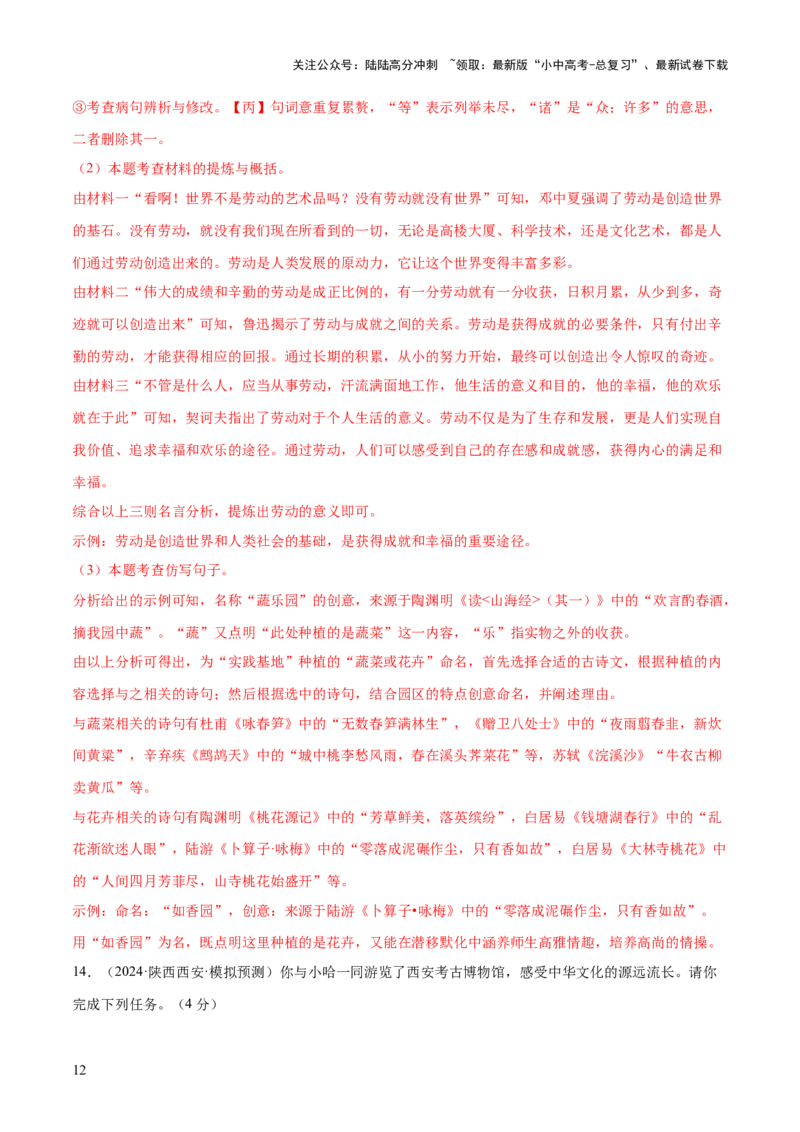 关注公众号：陆陆高分冲刺 ~领取：最新版“小中高考-总复习”、最新试卷下载

③考查病句辨析与修改。【丙】句词意重复累赘，“等”表示列举未尽，“诸”是“众；许多”的意思，二者删除其一。

（2）本题考查材料的提炼与概括。

由材料一“看啊！世界不是劳动的艺术品吗？没有劳动就没有世界”可知，邓中夏强调了劳动是创造世界的基石。没有劳动，就没有我们现在所看到的一切，无论是高楼大厦、科学技术，还是文化艺术，都是人们通过劳动创造出来的。劳动是人类发展的原动力，它让这个世界变得丰富多彩。

由材料二“伟大的成绩和辛勤的劳动是成正比例的，有一分劳动就有一分收获，日积月累，从少到多，奇迹就可以创造出来”可知，鲁迅揭示了劳动与成就之间的关系。劳动是获得成就的必要条件，只有付出辛勤的劳动，才能获得相应的回报。通过长期的积累，从小的努力开始，最终可以创造出令人惊叹的奇迹。

由材料三“不管是什么人，应当从事劳动，汗流满面地工作，他生活的意义和目的，他的幸福，他的欢乐就在于此”可知，契诃夫指出了劳动对于个人生活的意义。劳动不仅是为了生存和发展，更是人们实现自我价值、追求幸福和欢乐的途径。通过劳动，人们可以感受到自己的存在感和成就感，获得内心的满足和幸福。

综合以上三则名言分析，提炼出劳动的意义即可。

示例：劳动是创造世界和人类社会的基础，是获得成就和幸福的重要途径。

（3）本题考查仿写句子。

分析给出的示例可知，名称“蔬乐园”的创意，来源于陶渊明《读<山海经>（其一）》中的“欢言酌春酒，摘我园中蔬”。“蔬”又点明“此处种植的是蔬菜”这一内容，“乐”指实物之外的收获。

由以上分析可得出，为“实践基地”种植的“蔬菜或花卉”命名，首先选择合适的古诗文，根据种植的内容选择与之相关的诗句；然后根据选中的诗句，结合园区的特点创意命名，并阐述理由。

与蔬菜相关的诗句有杜甫《咏春笋》中的“无数春笋满林生”，《赠卫八处士》中的“夜雨翦春韭，新炊间黄粱”，辛弃疾《鹧鸪天》中的“城中桃李愁风雨，春在溪头荠菜花”等，苏轼《浣溪沙》“牛衣古柳卖黄瓜”等。

与花卉相关的诗句有陶渊明《桃花源记》中的“芳草鲜美，落英缤纷”，白居易《钱塘湖春行》中的“乱花渐欲迷人眼”，陆游《卜算子·咏梅》中的“零落成泥碾作尘，只有香如故”，白居易《大林寺桃花》中的“人间四月芳菲尽，山寺桃花始盛开”等。

示例：命名：“如香园”，创意：来源于陆游《卜算子•咏梅》中的“零落成泥碾作尘，只有香如故”。用“如香园”为名，既点明这里种植的是花卉，又能在潜移默化中涵养师生高雅情趣，培养高尚的情操。

14．（2024·陕西西安·模拟预测）你与小哈一同游览了西安考古博物馆，感受中华文化的源远流长。请你完成下列任务。（4分）

12